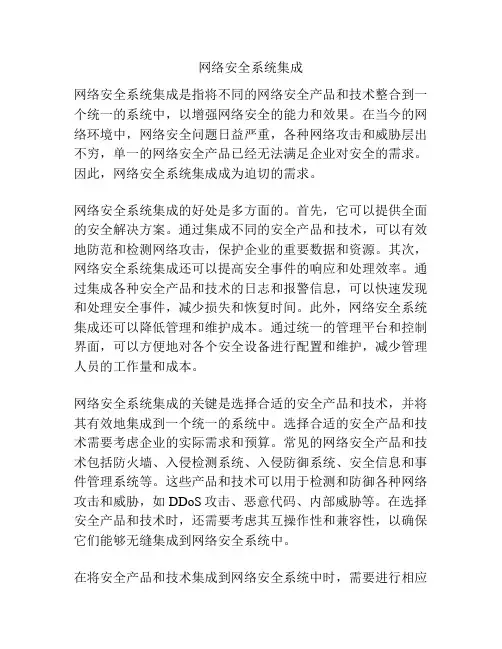 网络安全系统集成

网络安全系统集成是指将不同的网络安全产品和技术整合到一个统一的系统中，以增强网络安全的能力和效果。在当今的网络环境中，网络安全问题日益严重，各种网络攻击和威胁层出不穷，单一的网络安全产品已经无法满足企业对安全的需求。因此，网络安全系统集成成为迫切的需求。

网络安全系统集成的好处是多方面的。首先，它可以提供全面的安全解决方案。通过集成不同的安全产品和技术，可以有效地防范和检测网络攻击，保护企业的重要数据和资源。其次，网络安全系统集成还可以提高安全事件的响应和处理效率。通过集成各种安全产品和技术的日志和报警信息，可以快速发现和处理安全事件，减少损失和恢复时间。此外，网络安全系统集成还可以降低管理和维护成本。通过统一的管理平台和控制界面，可以方便地对各个安全设备进行配置和维护，减少管理人员的工作量和成本。

网络安全系统集成的关键是选择合适的安全产品和技术，并将其有效地集成到一个统一的系统中。选择合适的安全产品和技术需要考虑企业的实际需求和预算。常见的网络安全产品和技术包括防火墙、入侵检测系统、入侵防御系统、安全信息和事件管理系统等。这些产品和技术可以用于检测和防御各种网络攻击和威胁，如 DDoS 攻击、恶意代码、内部威胁等。在选择安全产品和技术时，还需要考虑其互操作性和兼容性，以确保它们能够无缝集成到网络安全系统中。

在将安全产品和技术集成到网络安全系统中时，需要进行相应